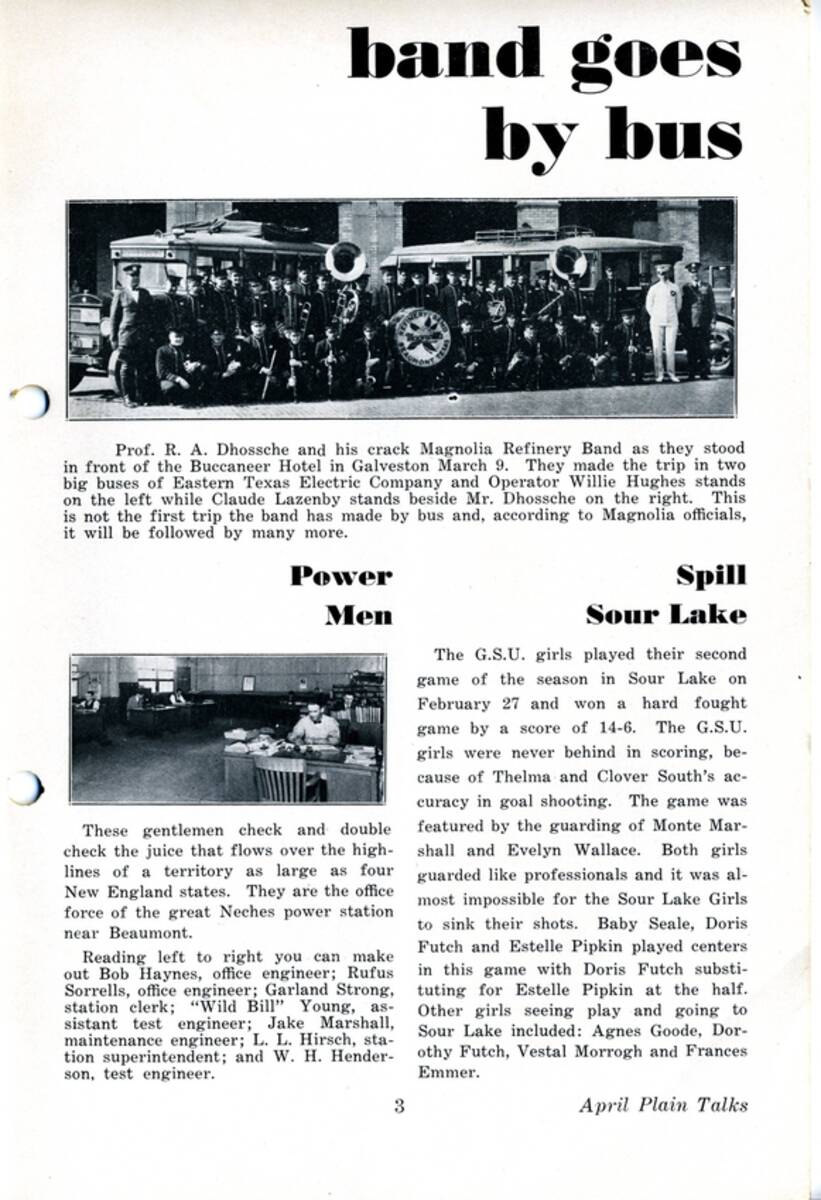 band goes by bus

Prof. R. A. Dhossche and his crack Magnolia Refinery Band as they stood in front of the Buccaneer Hotel in Galveston March 9. They made the trip in two big buses of Eastern Texas Electric Company and Operator Willie Hughes stands on the left while Claude Lazenby stands beside Mr. Dhossche on the right. This is not the first trip the band has made by bus and, according to Magnolia officials, it will be followed by many more.

Power Men

These gentlemen check and double check the juice that flows over the highlines of a territory as large as four New England states. They are the office force of the great Neches power station near Beaumont.

Reading left to right you can make out Bob Haynes, office engineer; Rufus Sorrells, office engineer; Garland Strong, station clerk; "Wild Bill" Young, assistant test engineer; Jake Marshall, maintenance engineer; L. L. Hirsch, station superintendent; and W. H. Henderson, test engineer.

Spill Sour Lake

The G.S.U. girls played their second game of the season in Sour Lake on February 27 and won a hard fought game by a score of 14-6. The G.S.U. girls were never behind in scoring, because of Thelma and Clover South's accuracy in goal shooting. The game was featured by the guarding of Monte Marshall and Evelyn Wallace. Both girls guarded like professionals and it was almost impossible for the Sour Lake Girls to sink their shots. Baby Seale, Doris Futch and Estelle Pipkin played centers in this game with Doris Futch substituting for Estelle Pipkin at the half. Other girls seeing play and going to Sour Lake included: Agnes Goode, Dorothy Futch, Vestal Morrogh and Frances Emmer.

3

April Plain Talks